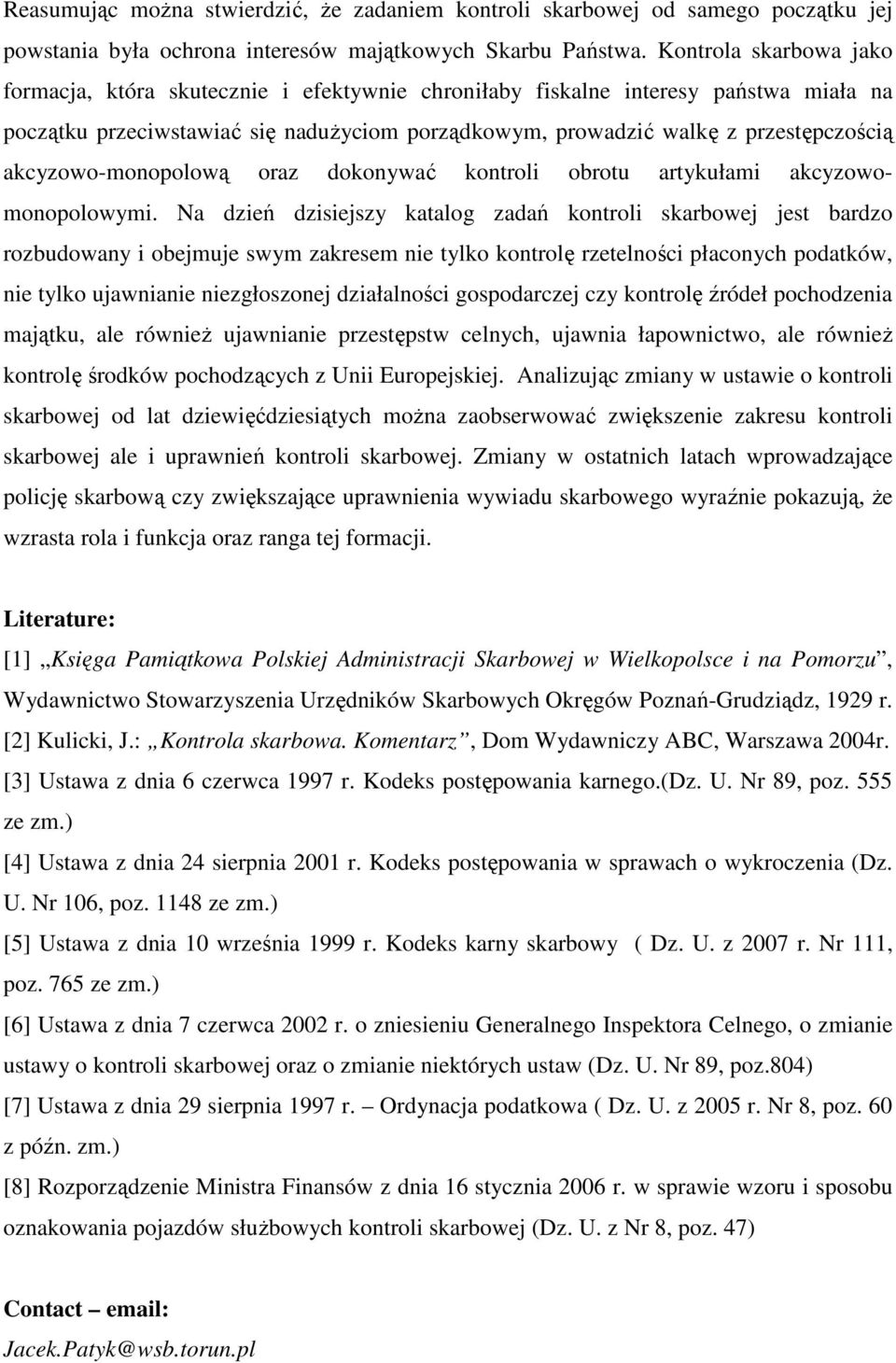 Reasumując można stwierdzić, że zadaniem kontroli skarbowej od samego początku jej powstania była ochrona interesów majątkowych Skarbu Państwa. Kontrola skarbowa jako formacja, która skutecznie i efektywnie chroniłaby fiskalne interesy państwa miała na początku przeciwstawiać się nadużyciom porządkowym, prowadzić walkę z przestępczością akcyzowo-monopolową oraz dokonywać kontroli obrotu artykułami akcyzowo-monopolowymi. Na dzień dzisiejszy katalog zadań kontroli skarbowej jest bardzo rozbudowany i obejmuje swym zakresem nie tylko kontrolę rzetelności płaconych podatków, nie tylko ujawnianie niezgłoszonej działalności gospodarczej czy kontrolę źródeł pochodzenia majątku, ale również ujawnianie przestępstw celnych, ujawnia łapownictwo, ale również kontrolę środków pochodzących z Unii Europejskiej. Analizując zmiany w ustawie o kontroli skarbowej od lat dziewięćdziesiątych można zaobserwować zwiększenie zakresu kontroli skarbowej ale i uprawnień kontroli skarbowej. Zmiany w ostatnich latach wprowadzające policję skarbową czy zwiększające uprawnienia wywiadu skarbowego wyraźnie pokazują, że wzrasta rola i funkcja oraz ranga tej formacji.

Literature:

[1] „Księga Pamiątkowa Polskiej Administracji Skarbowej w Wielkopolsce i na Pomorzu”, Wydawnictwo Stowarzyszenia Urzędników Skarbowych Okręgów Poznań-Grudziądz, 1929 r.

[2] Kulicki, J.: „Kontrola skarbowa. Komentarz”, Dom Wydawniczy ABC, Warszawa 2004r.

[3] Ustawa z dnia 6 czerwca 1997 r. Kodeks postępowania karnego.(Dz. U. Nr 89, poz. 555 ze zm.)

[4] Ustawa z dnia 24 sierpnia 2001 r. Kodeks postępowania w sprawach o wykroczenia (Dz. U. Nr 106, poz. 1148 ze zm.)

[5] Ustawa z dnia 10 września 1999 r. Kodeks karny skarbowy ( Dz. U. z 2007 r. Nr 111, poz. 765 ze zm.)

[6] Ustawa z dnia 7 czerwca 2002 r. o zniesieniu Generalnego Inspektora Celnego, o zmianie ustawy o kontroli skarbowej oraz o zmianie niektórych ustaw (Dz. U. Nr 89, poz.804)

[7] Ustawa z dnia 29 sierpnia 1997 r. – Ordynacja podatkowa ( Dz. U. z 2005 r. Nr 8, poz. 60 z późn. zm.)

[8] Rozporządzenie Ministra Finansów z dnia 16 stycznia 2006 r. w sprawie wzoru i sposobu oznakowania pojazdów służbowych kontroli skarbowej (Dz. U. z Nr 8, poz. 47)

Contact – email:

Jacek.Patyk@wsb.torun.pl